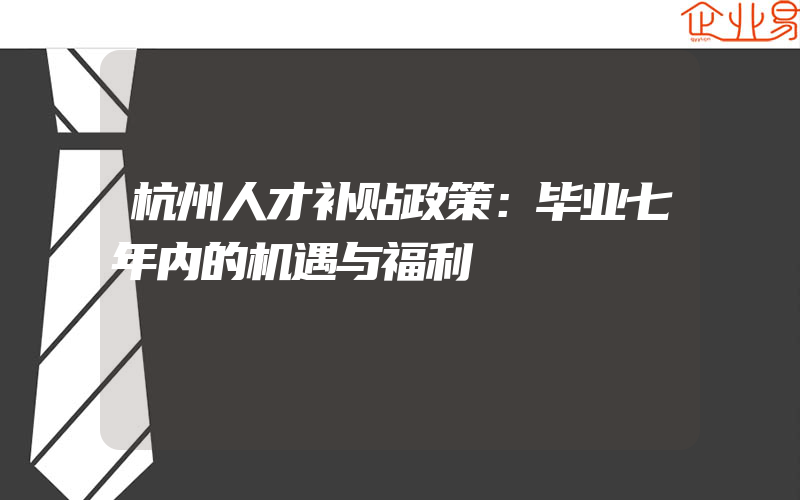 企业易

杭州人才补贴政策：毕业七年内的机遇与福利